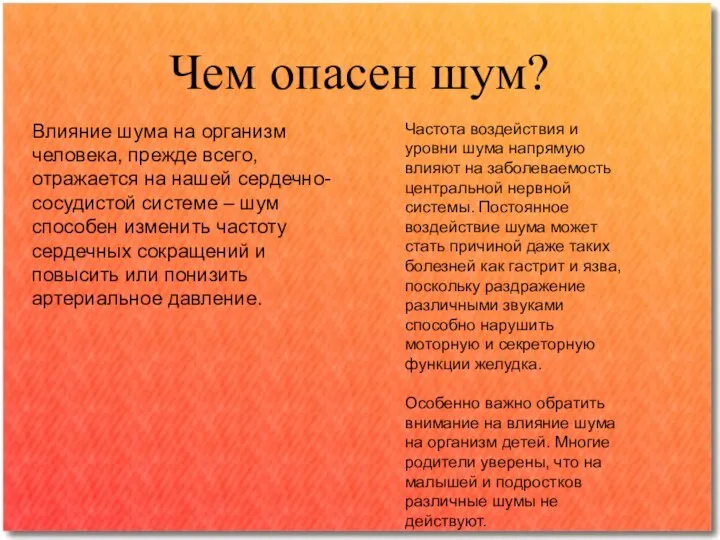 Чем опасен шум?

Влияние шума на организм человека, прежде всего, отражается на нашей сердечно-сосудистой системе – шум способен изменить частоту сердечных сокращений и повысить или понизить артериальное давление.

Частота воздействия и уровни шума напрямую влияют на заболеваемость центральной нервной системы. Постоянное воздействие шума может стать причиной даже таких болезней как гастрит и язва, поскольку раздражение различными звуками способно нарушить моторную и секреторную функции желудка.

Особенно важно обратить внимание на влияние шума на организм детей. Многие родители уверены, что на малышей и подростков различные шумы не действуют.